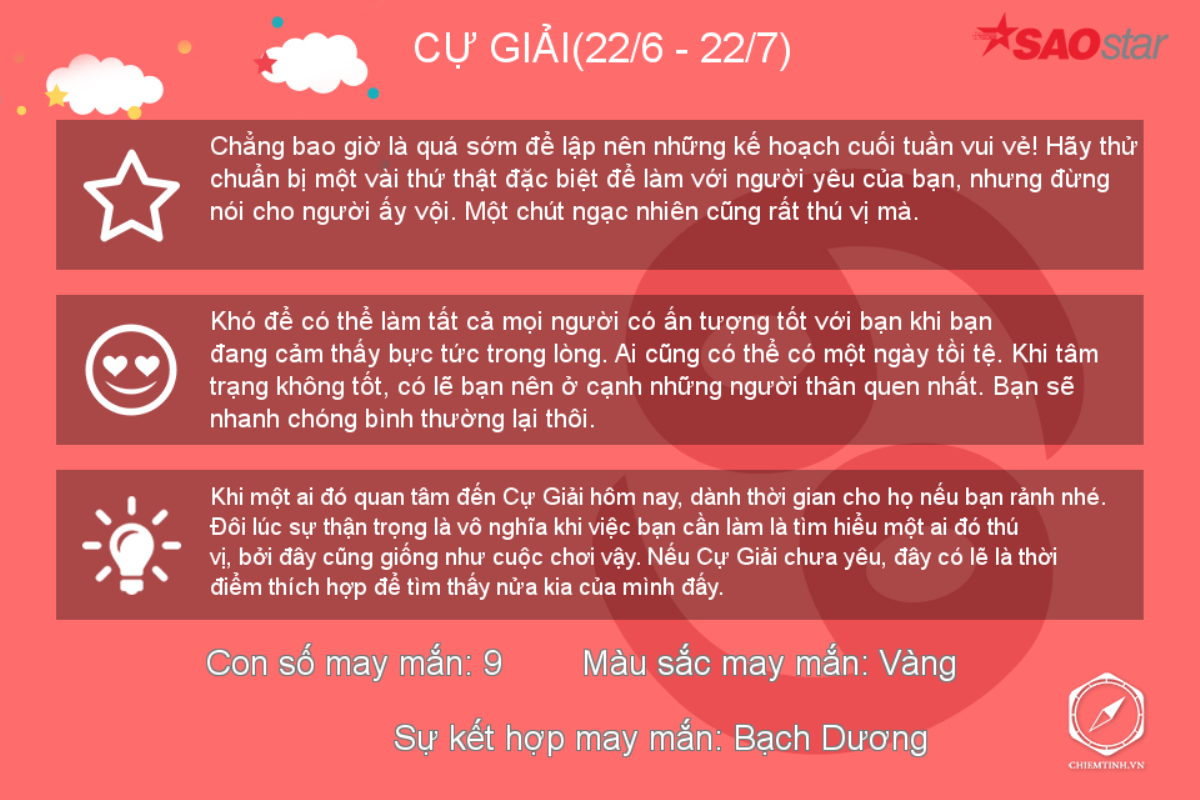 CỰ GIẢI(22/6 - 22/7)

SAOstar

Chẳng bao giờ là quá sớm để lập nên những kế hoạch cuối tuần vui vẻ! Hãy thử chuẩn bị một vài thứ thật đặc biệt để làm với người yêu của bạn, nhưng đừng nói cho người ấy vội. Một chút ngạc nhiên cũng rất thú vị mà.

Khó để có thể làm tất cả mọi người có ấn tượng tốt với bạn khi bạn đang cảm thấy bực tức trong lòng. Ai cũng có thể có một ngày tồi tệ. Khi tâm trạng không tốt, có lẽ bạn nên ở cạnh những người thân quen nhất. Bạn sẽ nhanh chóng bình thường lại thôi.

Khi một ai đó quan tâm đến Cự Giải hôm nay, dành thời gian cho họ nếu bạn rảnh nhé. Đôi lúc sự thận trọng là vô nghĩa khi việc bạn cần làm là tìm hiểu một ai đó thú vị, bởi đây cũng giống như cuộc chơi vậy. Nếu Cự Giải chưa yêu, đây có lẽ là thời điểm thích hợp để tìm thấy nửa kia của mình đấy.

Con số may mắn: 9

Màu sắc may mắn: Vàng

Sự kết hợp may mắn: Bạch Dương

CHIEMTINH.VN